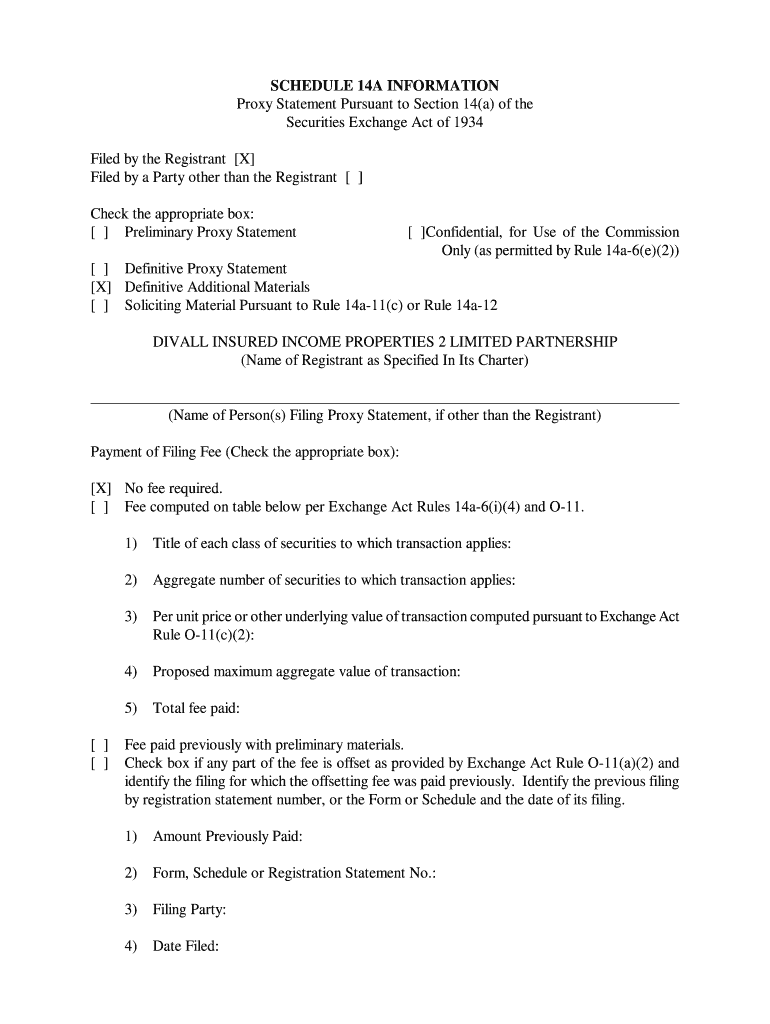 SCHEDULE 14A INFORMATION
Proxy Statement Pursuant to Section 14(a) of the Securities Exchange Act of 1934

Filed by the Registrant [X]
Filed by a Party other than the Registrant [ ]

Check the appropriate box:
[ ] Preliminary Proxy Statement

[ ]Confidential, for Use of the Commission Only (as permitted by Rule 14a-6(e)(2))

[ ] Definitive Proxy Statement
[X] Definitive Additional Materials
[ ] Soliciting Material Pursuant to Rule 14a-11(c) or Rule 14a-12

DIVALL INSURED INCOME PROPERTIES 2 LIMITED PARTNERSHIP
(Name of Registrant as Specified In Its Charter)

(Name of Person(s) Filing Proxy Statement, if other than the Registrant)

Payment of Filing Fee (Check the appropriate box):

[X] No fee required.
[ ] Fee computed on table below per Exchange Act Rules 14a-6(i)(4) and O-11.

1) Title of each class of securities to which transaction applies:

2) Aggregate number of securities to which transaction applies:

3) Per unit price or other underlying value of transaction computed pursuant to Exchange Act Rule O-11(c)(2):

4) Proposed maximum aggregate value of transaction:

5) Total fee paid:

[ ] Fee paid previously with preliminary materials.
[ ] Check box if any part of the fee is offset as provided by Exchange Act Rule O-11(a)(2) and identify the filing for which the offsetting fee was paid previously. Identify the previous filing by registration statement number, or the Form or Schedule and the date of its filing.

1) Amount Previously Paid:

2) Form, Schedule or Registration Statement No.:

3) Filing Party:

4) Date Filed: